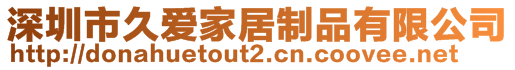 深圳市久爱家居制品有限公司
http://donahuetout2.cn.coovee.net